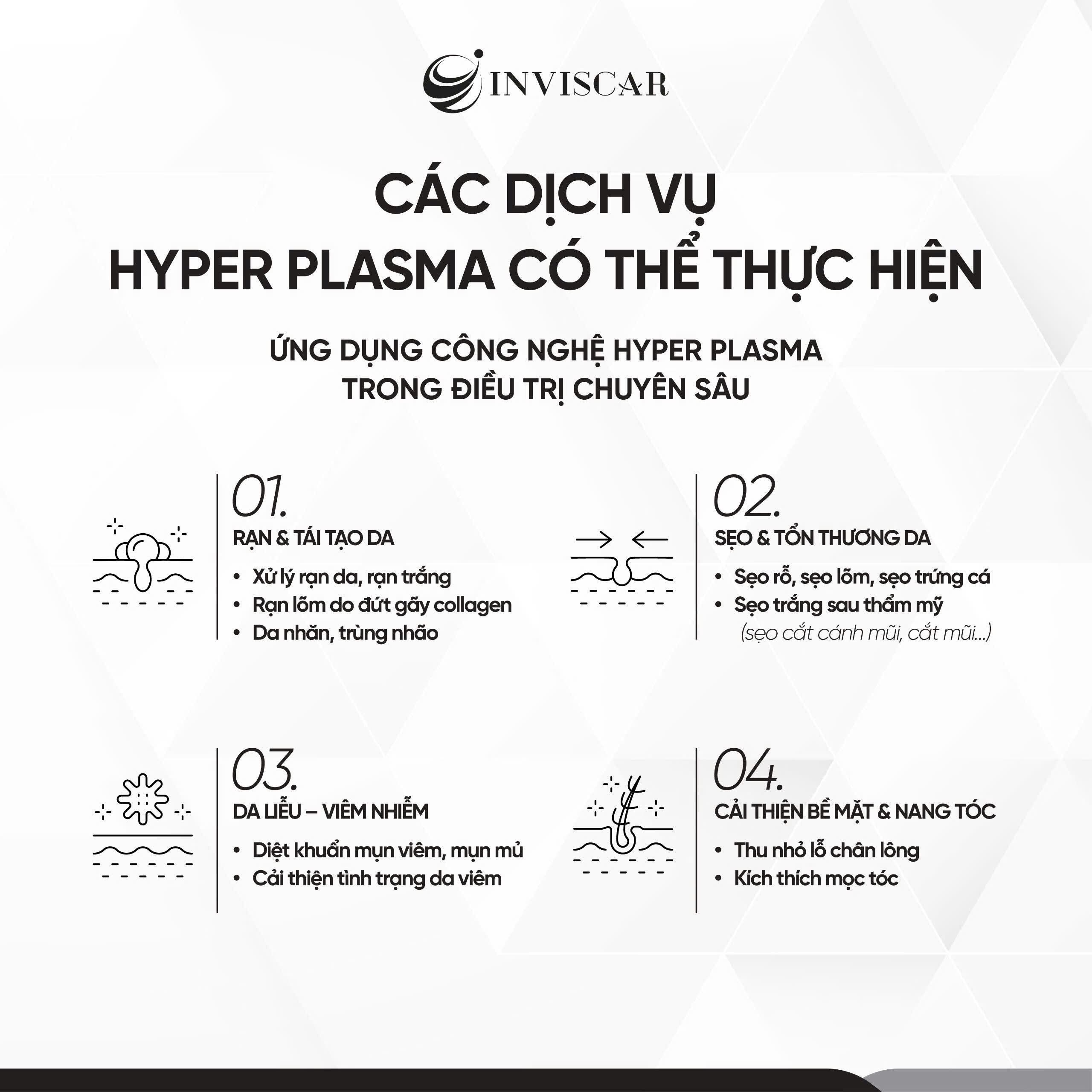 INVISCAR

CÁC DỊCH VỤ
HYPER PLASMA CÓ THỂ THỰC HIỆN

ỨNG DỤNG CÔNG NGHỆ HYPER PLASMA
TRONG ĐIỀU TRỊ CHUYÊN SÂU

01.
RẠN & TÁI TẠO DA
• Xử lý rạn da, rạn trắng
• Rạn lõm do đứt gãy collagen
• Da nhăn, trùng nhão

02.
SẸO & TỔN THƯƠNG DA
• Sẹo rỗ, sẹo lõm, sẹo trứng cá
• Sẹo trắng sau thẩm mỹ
(sẹo cắt cánh mũi, cắt mũi...)

03.
DA LIỄU – VIÊM NHIỄM
• Diệt khuẩn mụn viêm, mụn mủ
• Cải thiện tình trạng da viêm

04.
CẢI THIỆN BỀ MẶT & NANG TÓC
• Thu nhỏ lỗ chân lông
• Kích thích mọc tóc